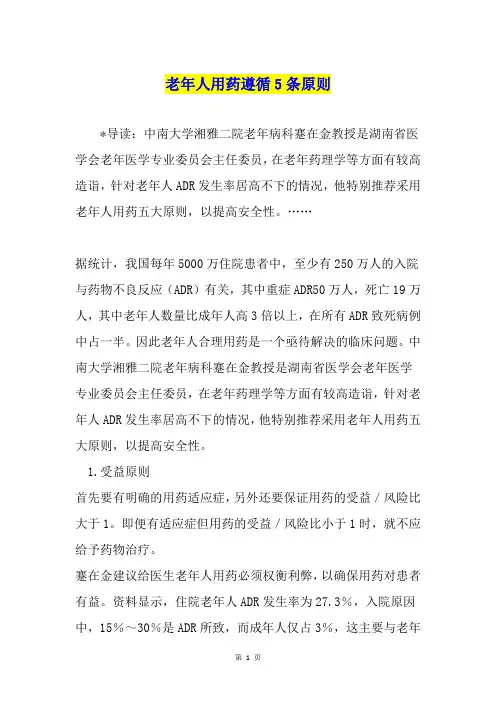 老年人用药遵循5条原则

*导读：中南大学湘雅二院老年病科蹇在金教授是湖南省医学会老年医学专业委员会主任委员，在老年药理学等方面有较高造诣，针对老年人ADR发生率居高不下的情况，他特别推荐采用老年人用药五大原则，以提高安全性。……

据统计，我国每年5000万住院患者中，至少有250万人的入院与药物不良反应（ADR）有关，其中重症ADR50万人，死亡19万人，其中老年人数量比成年人高3倍以上，在所有ADR致死病例中占一半。因此老年人合理用药是一个亟待解决的临床问题。中南大学湘雅二院老年病科蹇在金教授是湖南省医学会老年医学专业委员会主任委员，在老年药理学等方面有较高造诣，针对老年人ADR发生率居高不下的情况，他特别推荐采用老年人用药五大原则，以提高安全性。

1.受益原则

首先要有明确的用药适应症，另外还要保证用药的受益／风险比大于1。即便有适应症但用药的受益／风险比小于1时，就不应给予药物治疗。

蹇在金建议给医生老年人用药必须权衡利弊，以确保用药对患者有益。资料显示，住院老年人ADR发生率为27.3%，入院原因中，15%～30%是ADR所致，而成年人仅占3%，这主要与老年

第 1 页